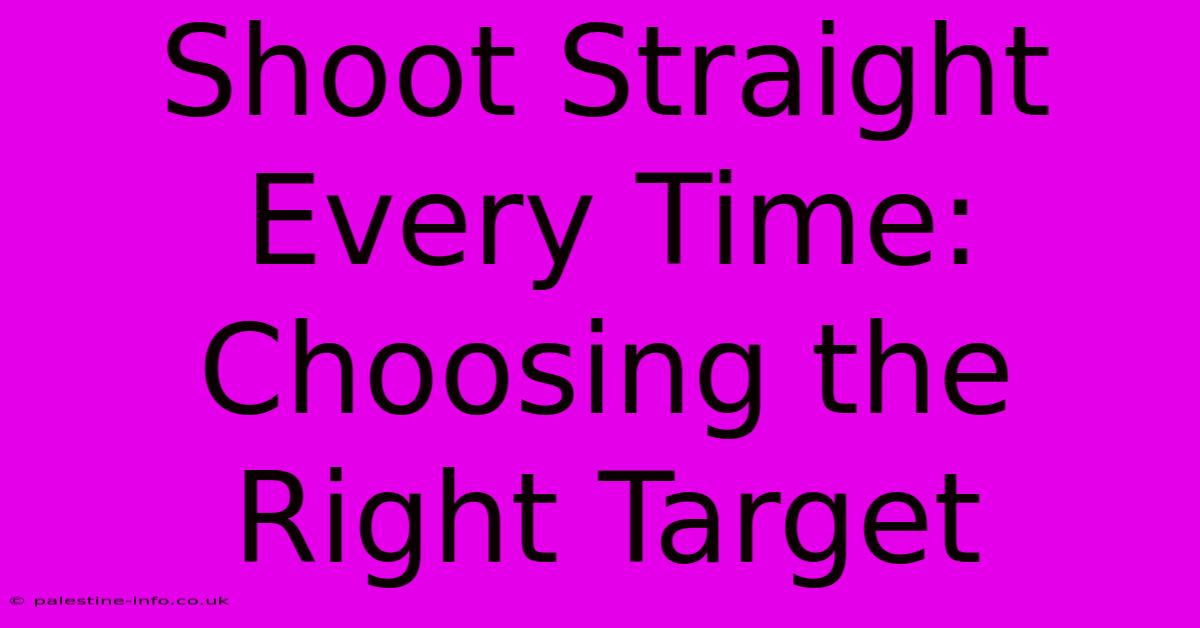 Shoot Straight Every Time: Choosing the Right Target

© palestine-info.co.uk